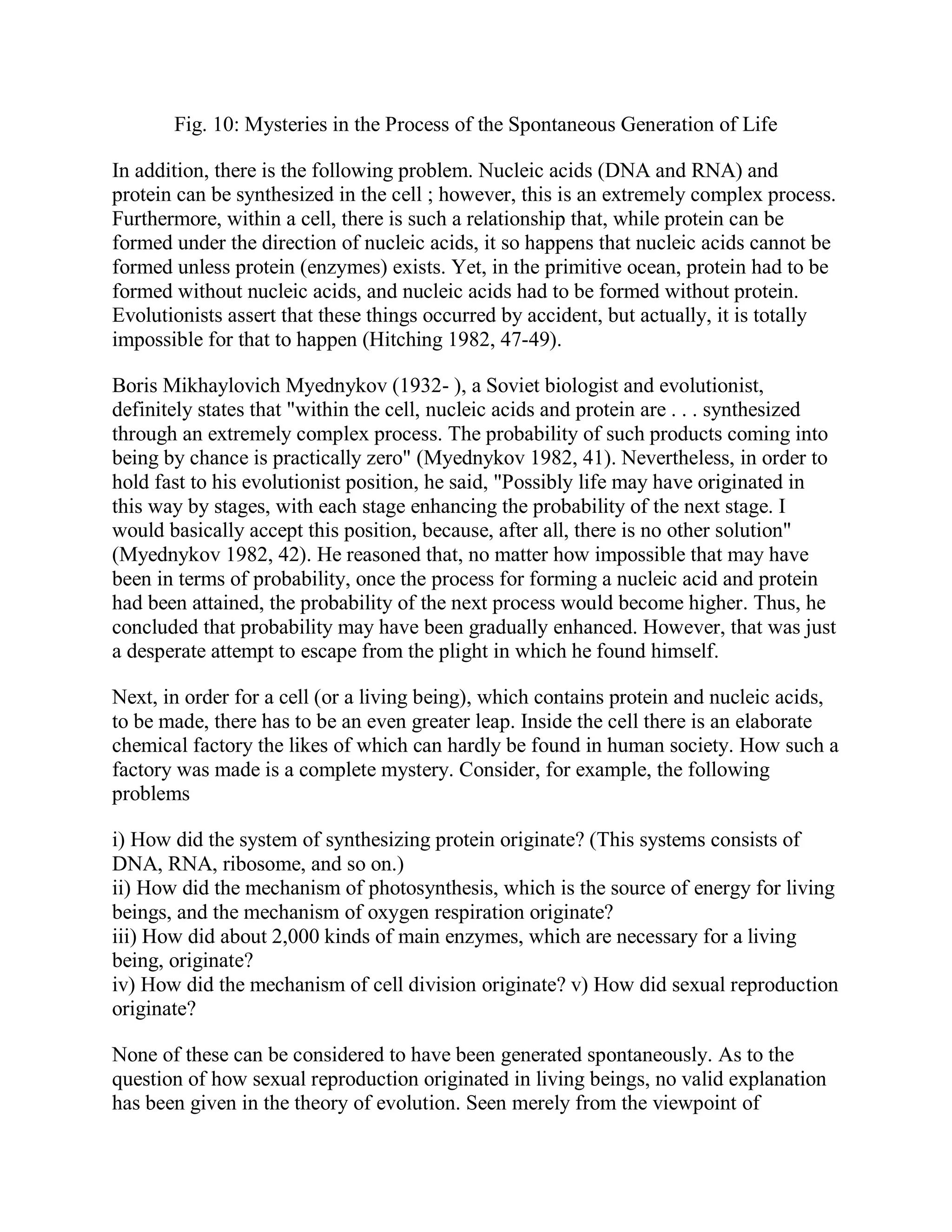 Fig. 10: Mysteries in the Process of the Spontaneous Generation of Life

In addition, there is the following problem. Nucleic acids (DNA and RNA) and protein can be synthesized in the cell ; however, this is an extremely complex process. Furthermore, within a cell, there is such a relationship that, while protein can be formed under the direction of nucleic acids, it so happens that nucleic acids cannot be formed unless protein (enzymes) exists. Yet, in the primitive ocean, protein had to be formed without nucleic acids, and nucleic acids had to be formed without protein. Evolutionists assert that these things occurred by accident, but actually, it is totally impossible for that to happen (Hitching 1982, 47-49).

Boris Mikhaylovich Myednykov (1932- ), a Soviet biologist and evolutionist, definitely states that "within the cell, nucleic acids and protein are . . . synthesized through an extremely complex process. The probability of such products coming into being by chance is practically zero" (Myednykov 1982, 41). Nevertheless, in order to hold fast to his evolutionist position, he said, "Possibly life may have originated in this way by stages, with each stage enhancing the probability of the next stage. I would basically accept this position, because, after all, there is no other solution" (Myednykov 1982, 42). He reasoned that, no matter how impossible that may have been in terms of probability, once the process for forming a nucleic acid and protein had been attained, the probability of the next process would become higher. Thus, he concluded that probability may have been gradually enhanced. However, that was just a desperate attempt to escape from the plight in which he found himself.

Next, in order for a cell (or a living being), which contains protein and nucleic acids, to be made, there has to be an even greater leap. Inside the cell there is an elaborate chemical factory the likes of which can hardly be found in human society. How such a factory was made is a complete mystery. Consider, for example, the following problems

i) How did the system of synthesizing protein originate? (This systems consists of DNA, RNA, ribosome, and so on.)
ii) How did the mechanism of photosynthesis, which is the source of energy for living beings, and the mechanism of oxygen respiration originate?
iii) How did about 2,000 kinds of main enzymes, which are necessary for a living being, originate?
iv) How did the mechanism of cell division originate? v) How did sexual reproduction originate?

None of these can be considered to have been generated spontaneously. As to the question of how sexual reproduction originated in living beings, no valid explanation has been given in the theory of evolution. Seen merely from the viewpoint of